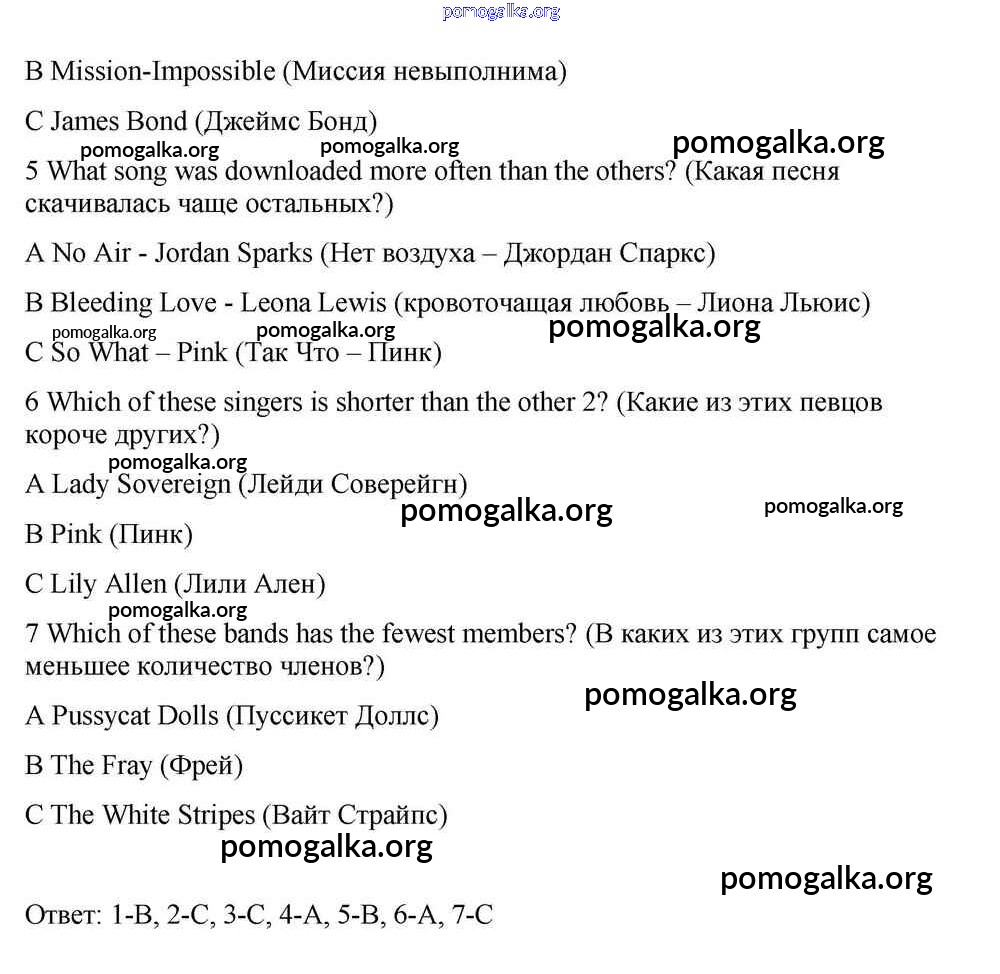 pomogalka.org

B Mission-Impossible (Миссия невыполнима)

C James Bond (Джеймс Бонд)

pomogalka.org pomogalka.org pomogalka.org

5 What song was downloaded more often than the others? (Какая песня скачивалась чаще остальных?)

A No Air - Jordan Sparks (Нет воздуха – Джордан Спаркс)

B Bleeding Love - Leona Lewis (кровоточащая любовь – Лиона Льюис)

pomogalka.org pomogalka.org pomogalka.org

C So What – Pink (Так Что – Пинк)

6 Which of these singers is shorter than the other 2? (Какие из этих певцов короче других?)

pomogalka.org

A Lady Sovereign (Лейди Соверейгн)

pomogalka.org pomogalka.org

B Pink (Пинк)

C Lily Allen (Лили Ален)

pomogalka.org

7 Which of these bands has the fewest members? (В каких из этих групп самое меньшее количество членов?)

pomogalka.org

A Pussycat Dolls (Пуссикет Доллс)

B The Fray (Фрей)

C The White Stripes (Вайт Страйпс)

pomogalka.org

pomogalka.org

Ответ: 1-B, 2-C, 3-C, 4-A, 5-B, 6-A, 7-C